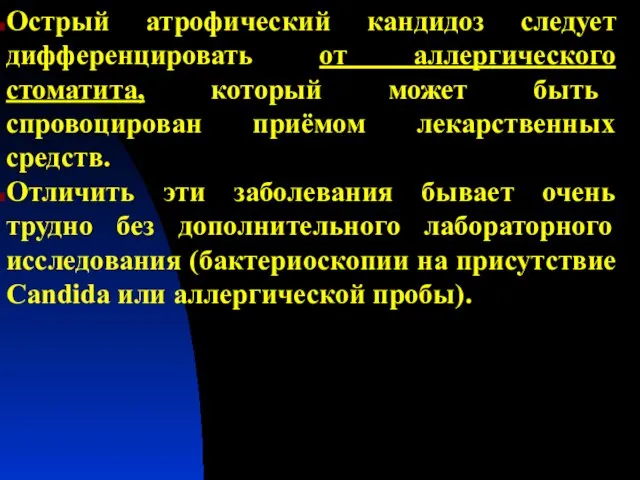 Острый атрофический кандидоз следует дифференцировать от аллергического стоматита, который может быть спровоцирован приёмом лекарственных средств.

Отличить эти заболевания бывает очень трудно без дополнительного лабораторного исследования (бактериоскопии на присутствие Candida или аллергической пробы).